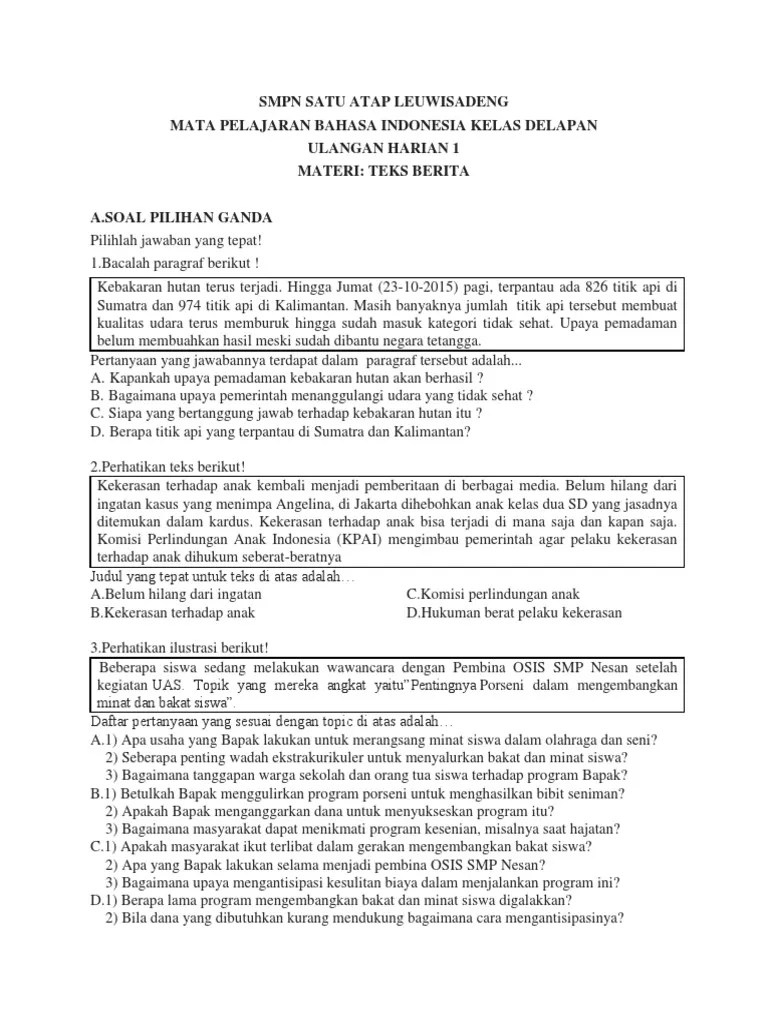 SMPN SATU ATAP LEUWISADENG
MATA PELAJARAN BAHASA INDONESIA KELAS DELAPAN
ULANGAN HARIAN 1
MATERI: TEKS BERITA

A.SOAL PILIHAN GANDA
Pilihlah jawaban yang tepat!
1.Bacalah paragraf berikut !

Kebakaran hutan terus terjadi. Hingga Jumat (23-10-2015) pagi, terpantau ada 826 titik api di Sumatra dan 974 titik api di Kalimantan. Masih banyaknya jumlah titik api tersebut membuat kualitas udara terus memburuk hingga sudah masuk kategori tidak sehat. Upaya pemadaman belum membuahkan hasil meski sudah dibantu negara tetangga.

Pertanyaan yang jawabannya terdapat dalam paragraf tersebut adalah...
A. Kapankah upaya pemadaman kebakaran hutan akan berhasil ?
B. Bagaimana upaya pemerintah menanggulangi udara yang tidak sehat ?
C. Siapa yang bertanggung jawab terhadap kebakaran hutan itu ?
D. Berapa titik api yang terpantau di Sumatra dan Kalimantan?

2.Perhatikan teks berikut!

Kekerasan terhadap anak kembali menjadi pemberitaan di berbagai media. Belum hilang dari ingatan kasus yang menimpa Angelina, di Jakarta dihebohkan anak kelas dua SD yang jasadnya ditemukan dalam kardus. Kekerasan terhadap anak bisa terjadi di mana saja dan kapan saja. Komisi Perlindungan Anak Indonesia (KPAI) mengimbau pemerintah agar pelaku kekerasan terhadap anak dihukum seberat-beratnya

Judul yang tepat untuk teks di atas adalah…
A.Belum hilang dari ingatan
B.Kekerasan terhadap anak
C.Komisi perlindungan anak
D.Hukuman berat pelaku kekerasan

3.Perhatikan ilustrasi berikut!

Beberapa siswa sedang melakukan wawancara dengan Pembina OSIS SMP Nesan setelah kegiatan UAS. Topik yang mereka angkat yaitu"Pentingnya Porseni dalam mengembangkan minat dan bakat siswa".

Daftar pertanyaan yang sesuai dengan topic di atas adalah…
A.1) Apa usaha yang Bapak lakukan untuk merangsang minat siswa dalam olahraga dan seni?
2) Seberapa penting wadah ekstrakurikuler untuk menyalurkan bakat dan minat siswa?
3) Bagaimana tanggapan warga sekolah dan orang tua siswa terhadap program Bapak?
B.1) Betulkah Bapak menggulirkan program porseni untuk menghasilkan bibit seniman?
2) Apakah Bapak menganggarkan dana untuk menyukseskan program itu?
3) Bagaimana masyarakat dapat menikmati program kesenian, misalnya saat hajatan?
C.1) Apakah masyarakat ikut terlibat dalam gerakan mengembangkan bakat siswa?
2) Apa yang Bapak lakukan selama menjadi pembina OSIS SMP Nesan?
3) Bagaimana upaya mengantisipasi kesulitan biaya dalam menjalankan program ini?
D.1) Berapa lama program mengembangkan bakat dan minat siswa digalakkan?
2) Bila dana yang dibutuhkan kurang mendukung bagaimana cara mengantisipasinya?